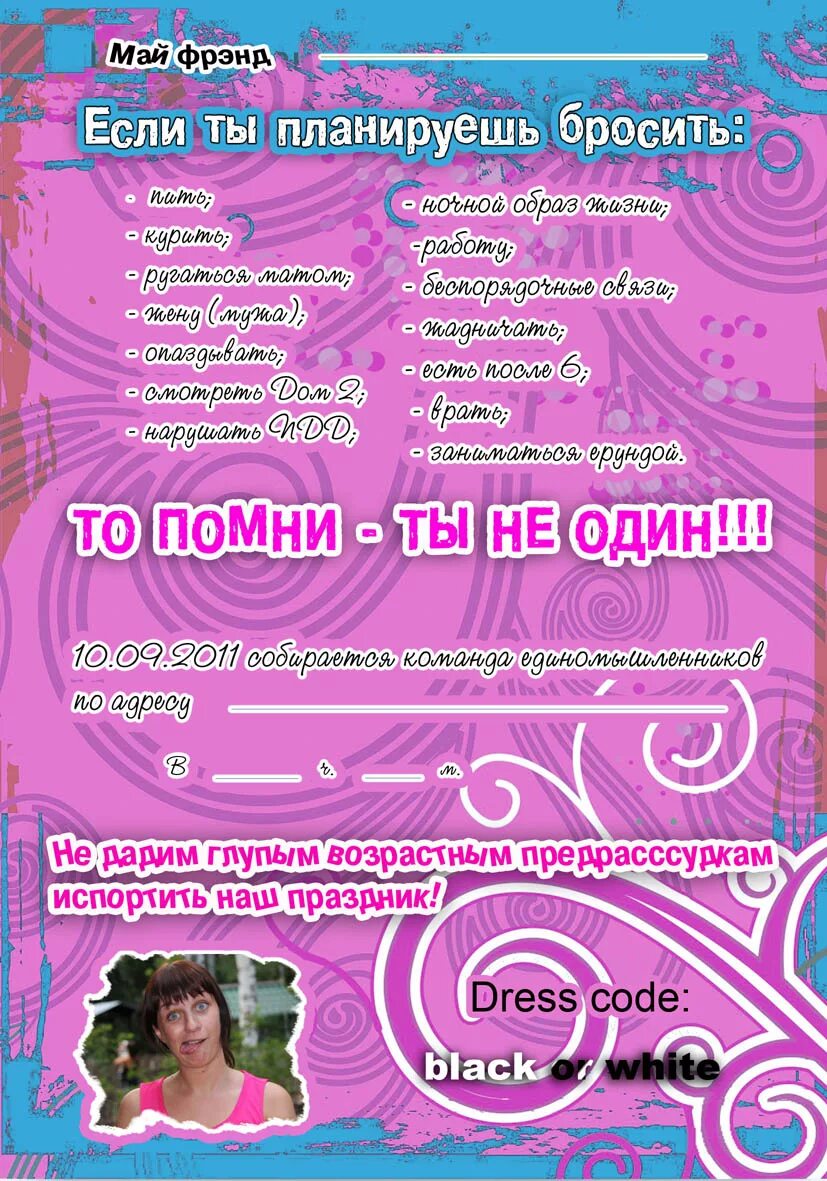 Май фрэнд ____

Если ты планируешь бросить:

- пить;
- курить;
- ругаться матом;
- жену (мужа);
- опаздывать;
- смотреть Дом 2;
- нарушать ПДД;

- ночной образ жизни;
-работу;
- беспорядочные связи;
- жадничать;
- есть после 6;
- врать;
- заниматься ерундой.

ТО ПОМНИ - ТЫ НЕ ОДИН!!!

10.09.2011 собирается команда единомышленников по адресу ____

в ____ ч. ____ м.

Не дадим глупым возрастным предрасссудкам испортить наш праздник!

Dress code:

black or white